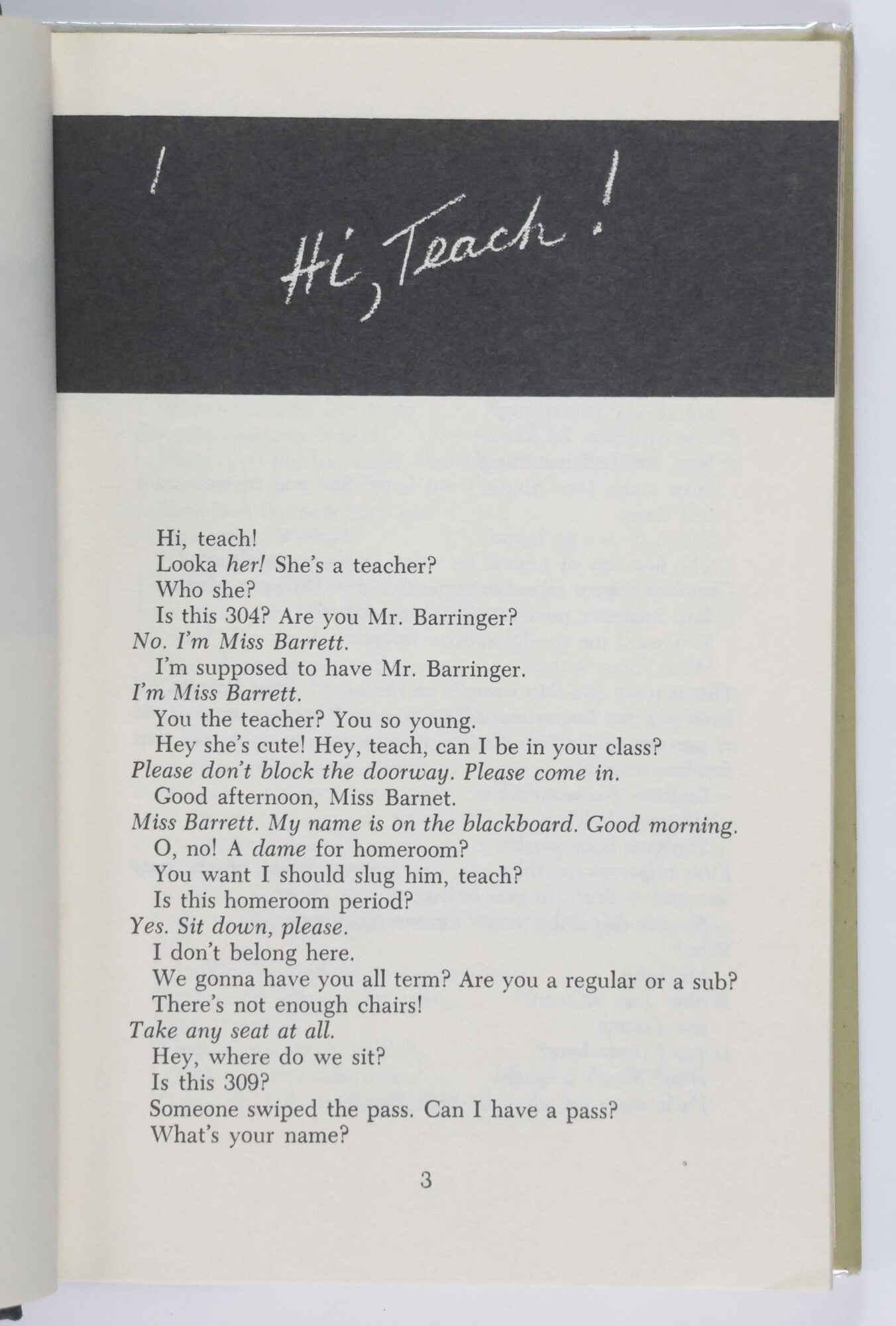 1

Hi, Teach!

Hi, teach!
Looka her! She's a teacher?
Who she?
Is this 304? Are you Mr. Barringer?
No. I'm Miss Barrett.
I'm supposed to have Mr. Barringer.
I'm Miss Barrett.
You the teacher? You so young.
Hey she's cute! Hey, teach, can I be in your class?
Please don't block the doorway. Please come in.
Good afternoon, Miss Barnet.
Miss Barrett. My name is on the blackboard. Good morning.
O, no! A dame for homeroom?
You want I should slug him, teach?
Is this homeroom period?
Yes. Sit down, please.
I don't belong here.
We gonna have you all term? Are you a regular or a sub?
There's not enough chairs!
Take any seat at all.
Hey, where do we sit?
Is this 309?
Someone swiped the pass. Can I have a pass?
What's your name?

3